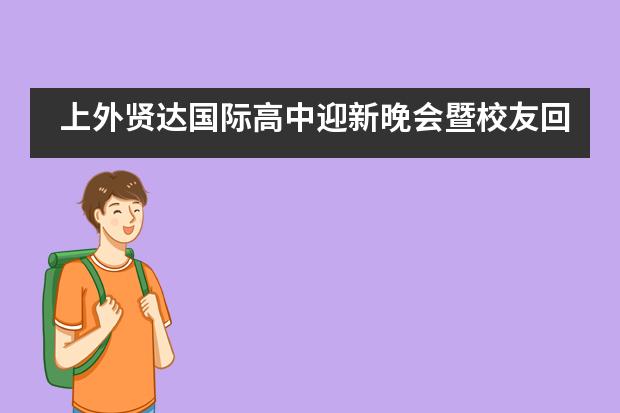 上外贤达国际高中迎新晚会暨校友回